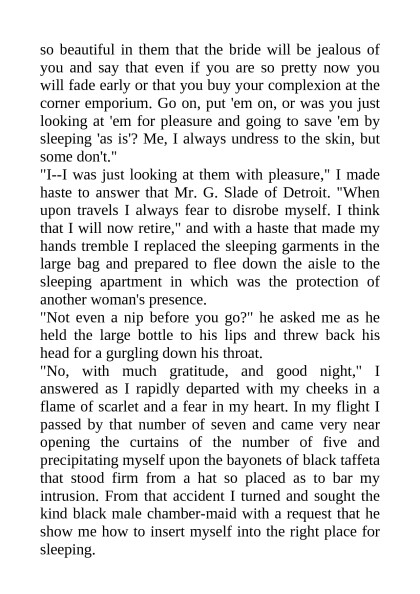 so beautiful in them that the bride will be jealous of you and say that even if you are so pretty now you will fade early or that you buy your complexion at the corner emporium. Go on, put 'em on, or was you just looking at 'em for pleasure and going to save 'em by sleeping 'as is'? Me, I always undress to the skin, but some don't."

"I--I was just looking at them with pleasure," I made haste to answer that Mr. G. Slade of Detroit. "When upon travels I always fear to disrobe myself. I think that I will now retire," and with a haste that made my hands tremble I replaced the sleeping garments in the large bag and prepared to flee down the aisle to the sleeping apartment in which was the protection of another woman's presence.

"Not even a nip before you go?" he asked me as he held the large bottle to his lips and threw back his head for a gurgling down his throat.

"No, with much gratitude, and good night," I answered as I rapidly departed with my cheeks in a flame of scarlet and a fear in my heart. In my flight I passed by that number of seven and came very near opening the curtains of the number of five and precipitating myself upon the bayonets of black taffeta that stood firm from a hat so placed as to bar my intrusion. From that accident I turned and sought the kind black male chamber-maid with a request that he show me how to insert myself into the right place for sleeping.